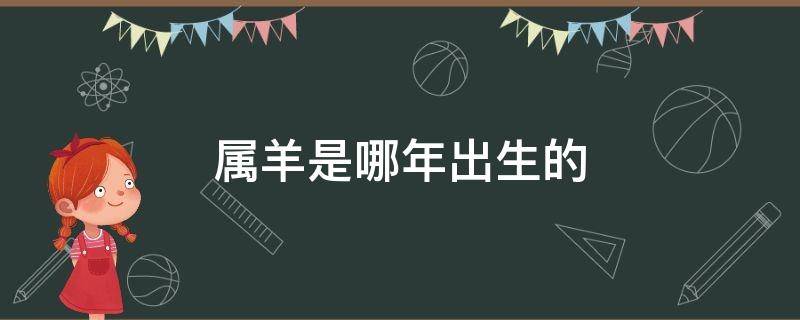 属羊是哪年出生的